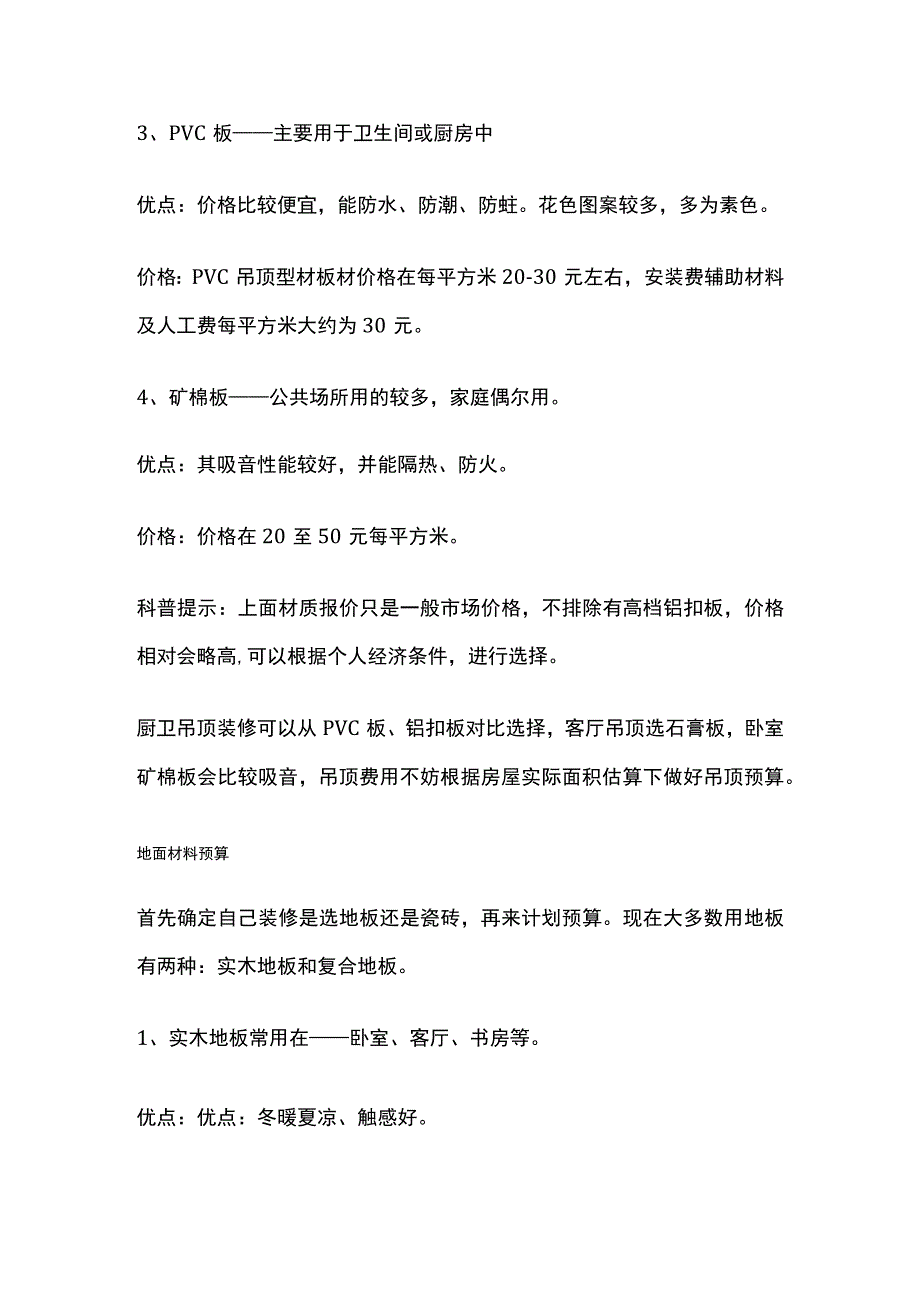 3、PVC 板——主要用于卫生间或厨房中

优点：价格比较便宜，能防水、防潮、防蛀。花色图案较多，多为素色。

价格：PVC 吊顶型材板材价格在每平方米 20-30 元左右，安装费辅助材料及人工费每平方米大约为 30 元。

4、矿棉板——公共场所用的较多，家庭偶尔用。

优点：其吸音性能较好，并能隔热、防火。

价格：价格在 20 至 50 元每平方米。

科普提示：上面材质报价只是一般市场价格，不排除有高档铝扣板，价格相对会略高,可以根据个人经济条件，进行选择。

厨卫吊顶装修可以从 PVC 板、铝扣板对比选择，客厅吊顶选石膏板，卧室矿棉板会比较吸音，吊顶费用不妨根据房屋实际面积估算下做好吊顶预算。

地面材料预算

首先确定自己装修是选地板还是瓷砖，再来计划预算。现在大多数用地板有两种：实木地板和复合地板。

1、实木地板常用在——卧室、客厅、书房等。

优点：优点：冬暖夏凉、触感好。